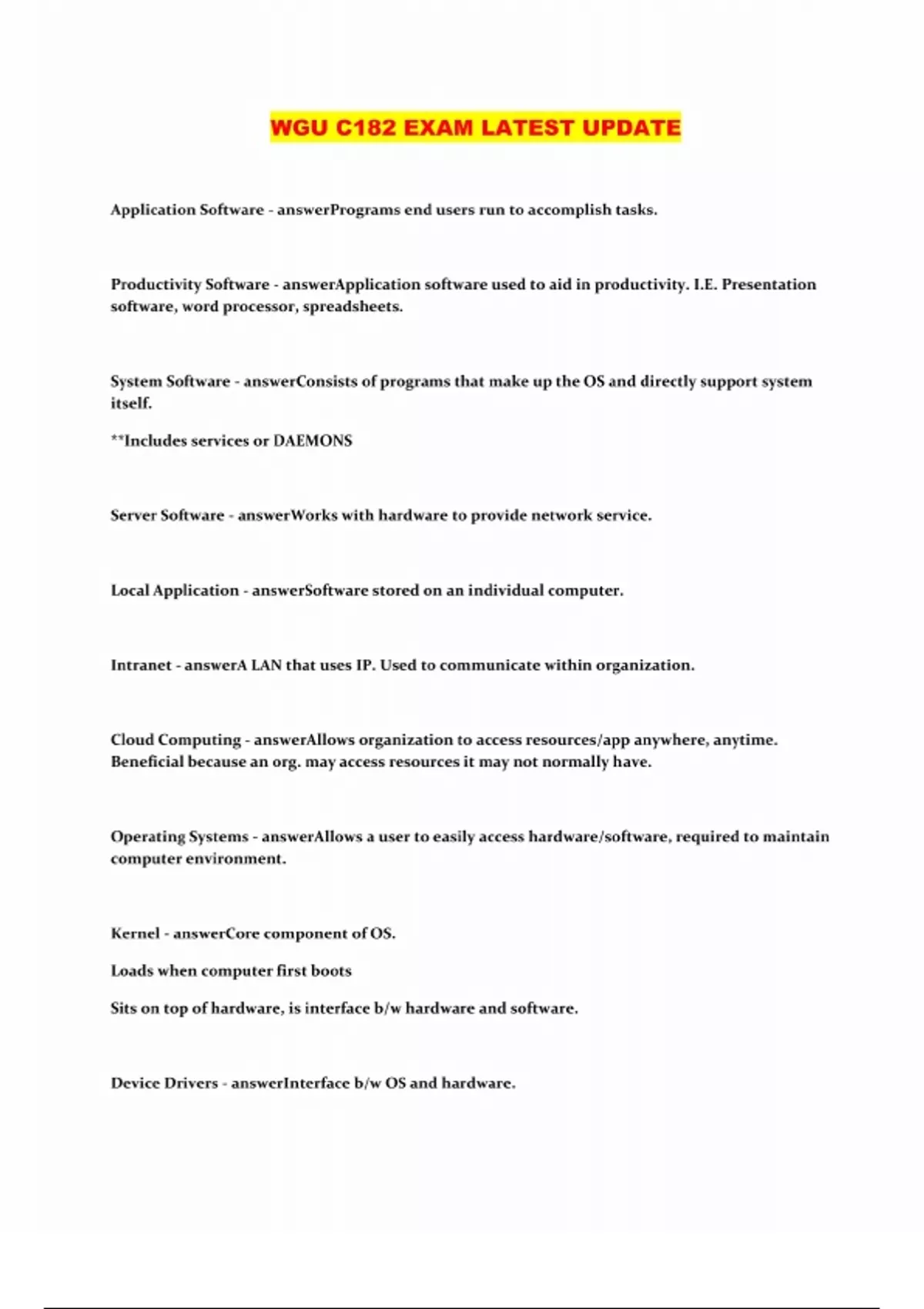 WGU C182 EXAM LATEST UPDATE

Application Software - answerPrograms end users run to accomplish tasks.

Productivity Software - answerApplication software used to aid in productivity. I.E. Presentation software, word processor, spreadsheets.

System Software - answerConsists of programs that make up the OS and directly support system itself.

**Includes services or DAEMONS

Server Software - answerWorks with hardware to provide network service.

Local Application - answerSoftware stored on an individual computer.

Intranet - answerA LAN that uses IP. Used to communicate within organization.

Cloud Computing - answerAllows organization to access resources/app anywhere, anytime. Beneficial because an org. may access resources it may not normally have.

Operating Systems - answerAllows a user to easily access hardware/software, required to maintain computer environment.

Kernel - answerCore component of OS.

Loads when computer first boots

Sits on top of hardware, is interface b/w hardware and software.

Device Drivers - answerInterface b/w OS and hardware.